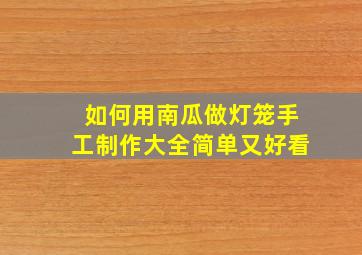 如何用南瓜做灯笼手工制作大全简单又好看